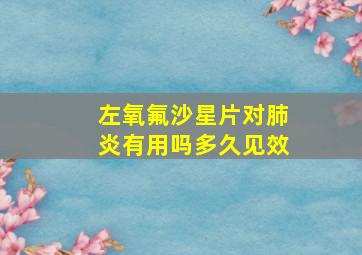 左氧氟沙星片对肺炎有用吗多久见效